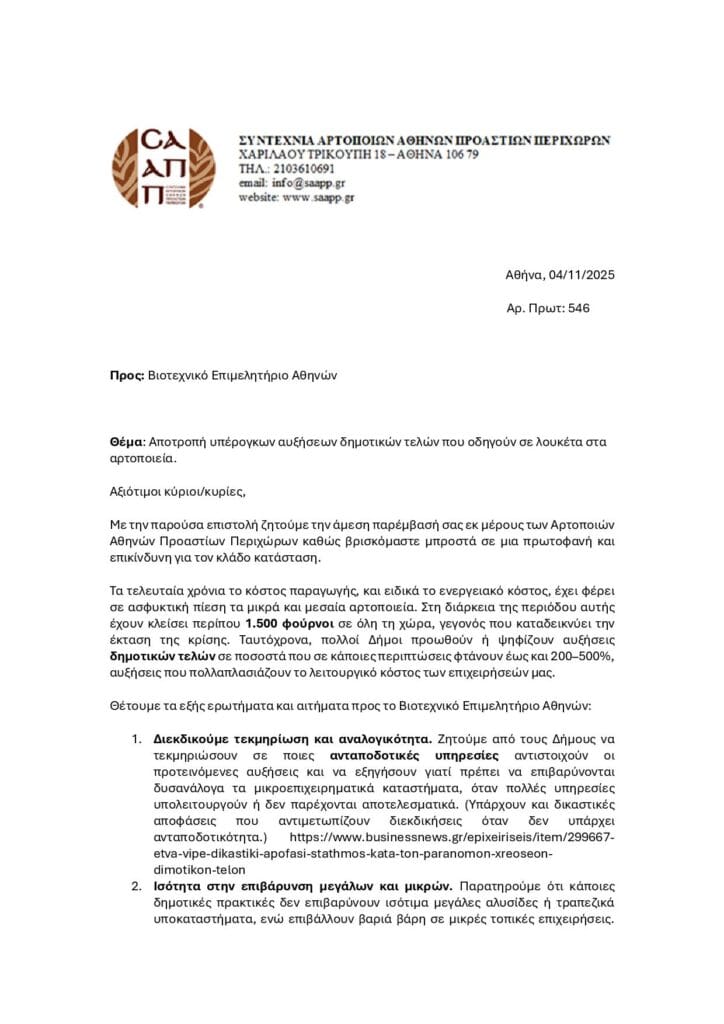 ΣΑ
ΑΠ
Π

ΣΥΝΤΕΧΝΙΑ ΑΡΤΟΠΟΙΩΝ ΑΘΗΝΩΝ ΠΡΟΑΣΤΙΩΝ ΠΕΡΙΧΩΡΩΝ
ΧΑΡΙΛΑΟΥ ΤΡΙΚΟΥΠΗ 18 – ΑΘΗΝΑ 106 79
ΤΗΛ.: 2103610691
email: info@saapp.gr
website: www.saapp.gr

Αθήνα, 04/11/2025

Αρ. Πρωτ: 546

**Προς:** Βιοτεχνικό Επιμελητήριο Αθηνών

**Θέμα**: Αποτροπή υπέρογκων αυξήσεων δημοτικών τελών που οδηγούν σε λουκέτα στα αρτοποιεία.

Αξιότιμοι κύριοι/κυρίες,

Με την παρούσα επιστολή ζητούμε την άμεση παρέμβασή σας εκ μέρους των Αρτοποιών Αθηνών Προαστίων Περιχώρων καθώς βρισκόμαστε μπροστά σε μια πρωτοφανή και επικίνδυνη για τον κλάδο κατάσταση.

Τα τελευταία χρόνια το κόστος παραγωγής, και ειδικά το ενεργειακό κόστος, έχει φέρει σε ασφυκτική πίεση τα μικρά και μεσαία αρτοποιεία. Στη διάρκεια της περιόδου αυτής έχουν κλείσει περίπου **1.500 φούρνοι** σε όλη τη χώρα, γεγονός που καταδεικνύει την έκταση της κρίσης. Ταυτόχρονα, πολλοί Δήμοι προωθούν ή ψηφίζουν αυξήσεις **δημοτικών τελών** σε ποσοστά που σε κάποιες περιπτώσεις φτάνουν έως και 200–500%, αυξήσεις που πολλαπλασιάζουν το λειτουργικό κόστος των επιχειρήσεών μας.

Θέτουμε τα εξής ερωτήματα και αιτήματα προς το Βιοτεχνικό Επιμελητήριο Αθηνών:

1. **Διεκδικούμε τεκμηρίωση και αναλογικότητα.** Ζητούμε από τους Δήμους να τεκμηριώσουν σε ποιες **ανταποδοτικές υπηρεσίες** αντιστοιχούν οι προτεινόμενες αυξήσεις και να εξηγήσουν γιατί πρέπει να επιβαρύνονται δυσανάλογα τα μικροεπιχειρηματικά καταστήματα, όταν πολλές υπηρεσίες υπολειτουργούν ή δεν παρέχονται αποτελεσματικά. (Υπάρχουν και δικαστικές αποφάσεις που αντιμετωπίζουν διεκδικήσεις όταν δεν υπάρχει ανταποδοτικότητα.) https://www.businessnews.gr/epixeiriseis/item/299667-etva-vipe-dikastiki-apofasi-stathmos-kata-ton-paranomon-xreoseon-dimotikon-telon
2. **Ισότητα στην επιβάρυνση μεγάλων και μικρών.** Παρατηρούμε ότι κάποιες δημοτικές πρακτικές δεν επιβαρύνουν ισότιμα μεγάλες αλυσίδες ή τραπεζικά υποκαταστήματα, ενώ επιβάλλουν βαριά βάρη σε μικρές τοπικές επιχειρήσεις.